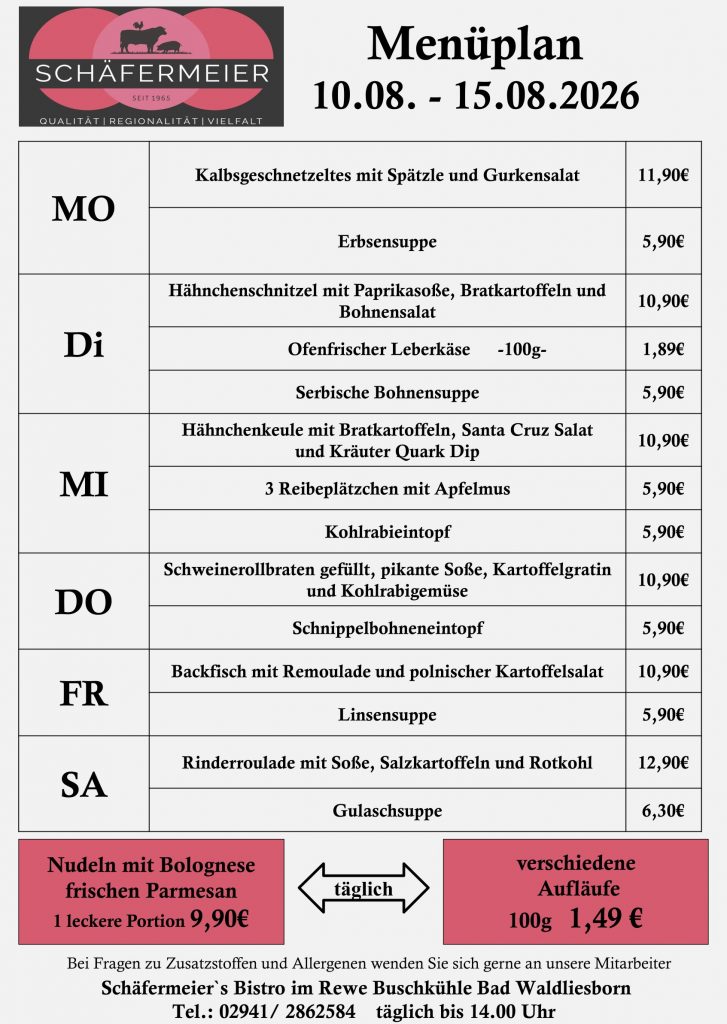 SCHÄFERMEIER
SEIT 1965
QUALITÄT | REGIONALITÄT | VIELFALT

Menüplan
10.08. - 15.08.2026

| | | |
|---|---|---|
| MO | Kalbsgeschnetzeltes mit Spätzle und Gurkensalat | 11,90€ |
| | Erbsensuppe | 5,90€ |
| Di | Hähnchenschnitzel mit Paprikasoße, Bratkartoffeln und Bohnensalat | 10,90€ |
| | Ofenfrischer Leberkäse -100g- | 1,89€ |
| | Serbische Bohnensuppe | 5,90€ |
| MI | Hähnchenkeule mit Bratkartoffeln, Santa Cruz Salat und Kräuter Quark Dip | 10,90€ |
| | 3 Reibeplätzchen mit Apfelmus | 5,90€ |
| | Kohlrabieintopf | 5,90€ |
| DO | Schweinerollbraten gefüllt, pikante Soße, Kartoffelgratin und Kohlrabigemüse | 10,90€ |
| | Schnippelbohneneintopf | 5,90€ |
| FR | Backfisch mit Remoulade und polnischer Kartoffelsalat | 10,90€ |
| | Linsensuppe | 5,90€ |
| SA | Rinderroulade mit Soße, Salzkartoffeln und Rotkohl | 12,90€ |
| | Gulaschsuppe | 6,30€ |

Nudeln mit Bolognese frischen Parmesan 1 leckere Portion 9,90€

täglich

verschiedene Aufläufe 100g 1,49 €

Bei Fragen zu Zusatzstoffen und Allergenen wenden Sie sich gerne an unsere Mitarbeiter
Schäfermeier`s Bistro im Rewe Buschkühle Bad Waldliesborn
Tel.: 02941/ 2862584 täglich bis 14.00 Uhr